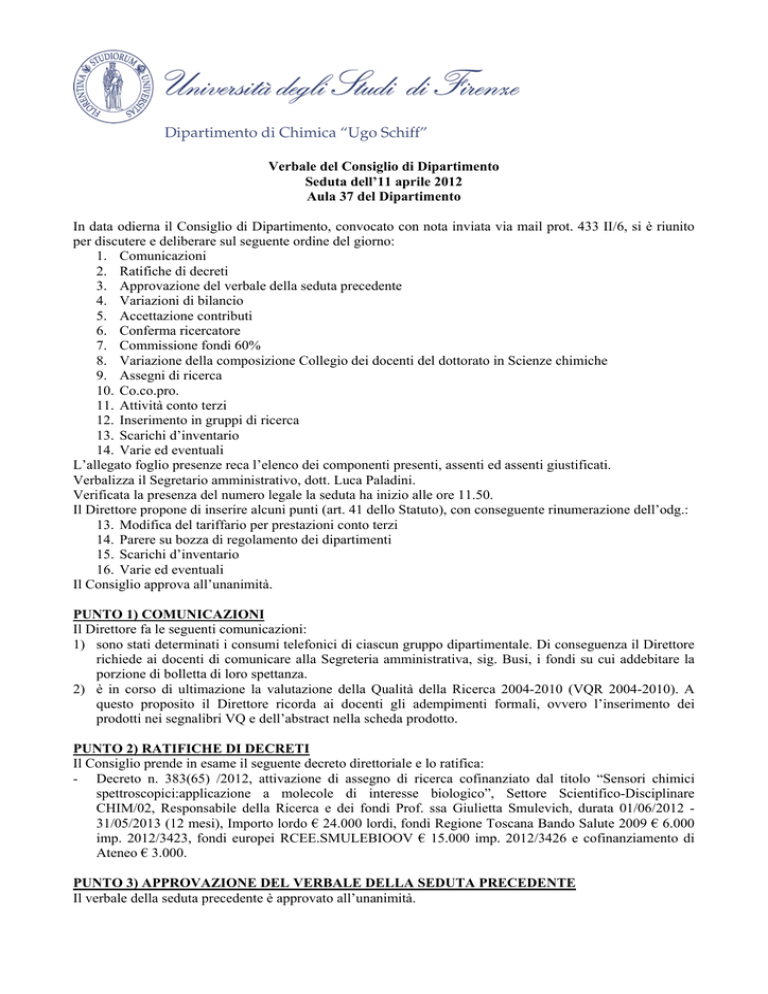 FLORENTINA STUDIORUM UNIVERSITAS

Università degli Studi di Firenze

Dipartimento di Chimica "Ugo Schiff"

Verbale del Consiglio di Dipartimento
Seduta dell'11 aprile 2012
Aula 37 del Dipartimento

In data odierna il Consiglio di Dipartimento, convocato con nota inviata via mail prot. 433 II/6, si è riunito per discutere e deliberare sul seguente ordine del giorno:
1. Comunicazioni
2. Ratifiche di decreti
3. Approvazione del verbale della seduta precedente
4. Variazioni di bilancio
5. Accettazione contributi
6. Conferma ricercatore
7. Commissione fondi 60%
8. Variazione della composizione Collegio dei docenti del dottorato in Scienze chimiche
9. Assegni di ricerca
10. Co.co.pro.
11. Attività conto terzi
12. Inserimento in gruppi di ricerca
13. Scarichi d'inventario
14. Varie ed eventuali
L'allegato foglio presenze reca l'elenco dei componenti presenti, assenti ed assenti giustificati.
Verbalizza il Segretario amministrativo, dott. Luca Paladini.
Verificata la presenza del numero legale la seduta ha inizio alle ore 11.50.
Il Direttore propone di inserire alcuni punti (art. 41 dello Statuto), con conseguente rinumerazione dell'odg.:
13. Modifica del tariffario per prestazioni conto terzi
14. Parere su bozza di regolamento dei dipartimenti
15. Scarichi d'inventario
16. Varie ed eventuali
Il Consiglio approva all'unanimità.

PUNTO 1) COMUNICAZIONI
Il Direttore fa le seguenti comunicazioni:
1) sono stati determinati i consumi telefonici di ciascun gruppo dipartimentale. Di conseguenza il Direttore richiede ai docenti di comunicare alla Segreteria amministrativa, sig. Busi, i fondi su cui addebitare la porzione di bolletta di loro spettanza.
2) è in corso di ultimazione la valutazione della Qualità della Ricerca 2004-2010 (VQR 2004-2010). A questo proposito il Direttore ricorda ai docenti gli adempimenti formali, ovvero l'inserimento dei prodotti nei segnalibri VQ e dell'abstract nella scheda prodotto.

PUNTO 2) RATIFICHE DI DECRETI
Il Consiglio prende in esame il seguente decreto direttoriale e lo ratifica:
- Decreto n. 383(65) /2012, attivazione di assegno di ricerca cofinanziato dal titolo "Sensori chimici spettroscopici:applicazione a molecole di interesse biologico", Settore Scientifico-Disciplinare CHIM/02, Responsabile della Ricerca e dei fondi Prof. ssa Giulietta Smulevich, durata 01/06/2012 - 31/05/2013 (12 mesi), Importo lordo € 24.000 lordi, fondi Regione Toscana Bando Salute 2009 € 6.000 imp. 2012/3423, fondi europei RCEE.SMULEBIOOV € 15.000 imp. 2012/3426 e cofinanziamento di Ateneo € 3.000.

PUNTO 3) APPROVAZIONE DEL VERBALE DELLA SEDUTA PRECEDENTE
Il verbale della seduta precedente è approvato all'unanimità.